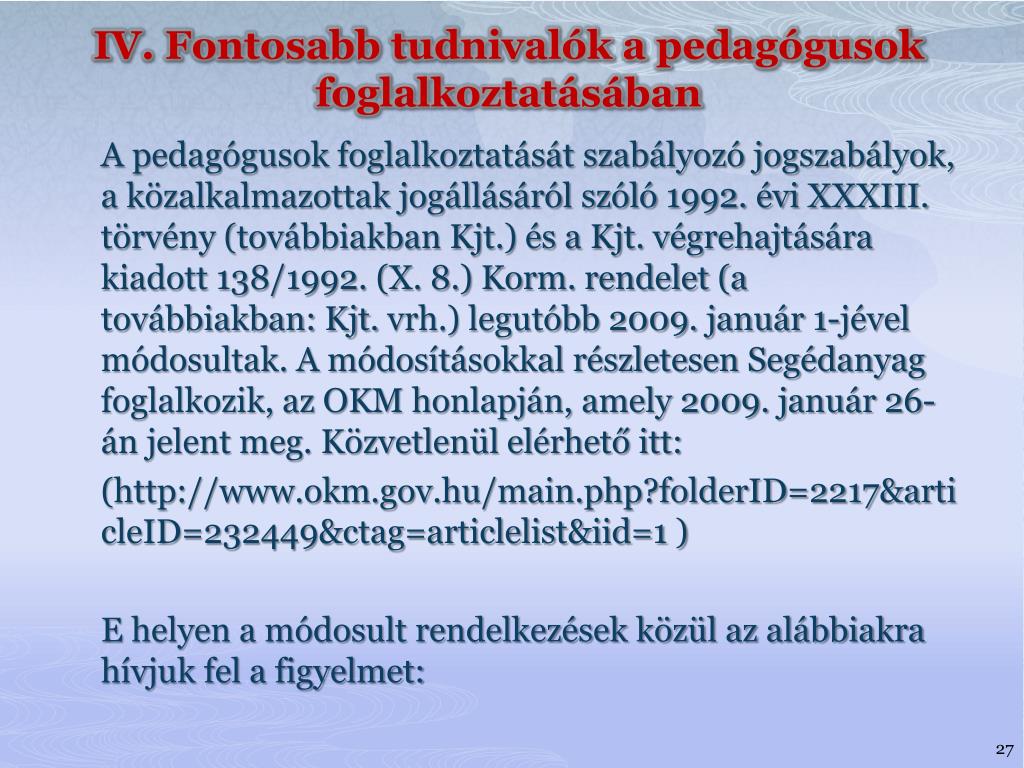 IV. Fontosabb tudnivalók a pedagógusok foglalkoztatásában

A pedagógusok foglalkoztatását szabályozó jogszabályok, a közalkalmazottak jogállásáról szóló 1992. évi XXXIII. törvény (továbbiakban Kjt.) és a Kjt. végrehajtására kiadott 138/1992. (X. 8.) Korm. rendelet (a továbbiakban: Kjt. vrh.) legutóbb 2009. január 1-jével módosultak. A módosításokkal részletesen Segédanyag foglalkozik, az OKM honlapján, amely 2009. január 26-án jelent meg. Közvetlenül elérhető itt:

(http://www.okm.gov.hu/main.php?folderID=2217&articleID=232449&ctag=articlelist&iid=1 )

E helyen a módosult rendelkezések közül az alábbiakra hívjuk fel a figyelmet:

27